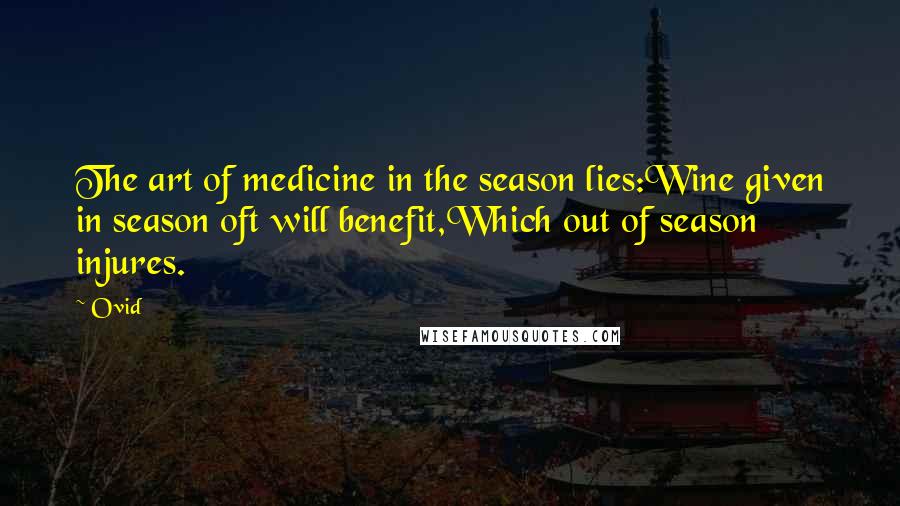 The art of medicine in the season lies:Wine given in season oft will benefit,Which out of season injures.

~ Ovid

WISEFAMOUSQUOTES.COM